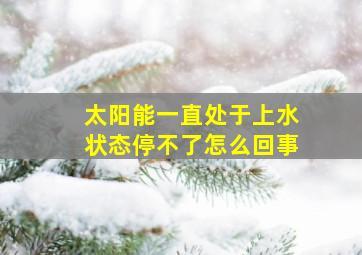 太阳能一直处于上水状态停不了怎么回事